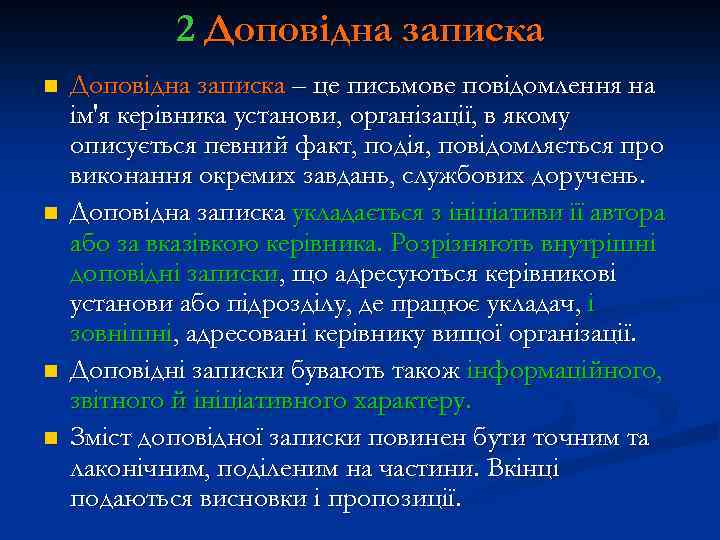 2 Доповідна записка

Доповідна записка – це письмове повідомлення на ім'я керівника установи, організації, в якому описується певний факт, подія, повідомляється про виконання окремих завдань, службових доручень.

Доповідна записка укладається з ініціативи її автора або за вказівкою керівника. Розрізняють внутрішні доповідні записки, що адресуються керівникові установи або підрозділу, де працює укладач, і зовнішні, адресовані керівнику вищої організації.

Доповідні записки бувають також інформаційного, звітного й ініціативного характеру.

Зміст доповідної записки повинен бути точним та лаконічним, поділеним на частини. Вкінці подаються висновки і пропозиції.